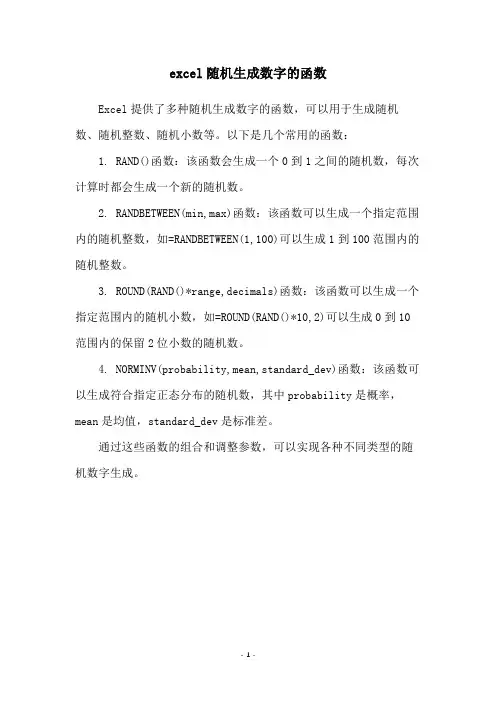 excel 随机生成数字的函数

Excel 提供了多种随机生成数字的函数，可以用于生成随机数、随机整数、随机小数等。以下是几个常用的函数：

1. RAND()函数：该函数会生成一个 0 到 1 之间的随机数，每次计算时都会生成一个新的随机数。

2. RANDBETWEEN(min,max)函数：该函数可以生成一个指定范围内的随机整数，如=RANDBETWEEN(1,100)可以生成 1 到 100 范围内的随机整数。

3. ROUND(RAND()*range,decimals)函数：该函数可以生成一个指定范围内的随机小数，如=ROUND(RAND()*10,2)可以生成 0 到 10 范围内的保留 2 位小数的随机数。

4. NORMINV(probability,mean,standard_dev)函数：该函数可以生成符合指定正态分布的随机数，其中 probability 是概率，mean 是均值，standard_dev 是标准差。

通过这些函数的组合和调整参数，可以实现各种不同类型的随机数字生成。

- 1 -